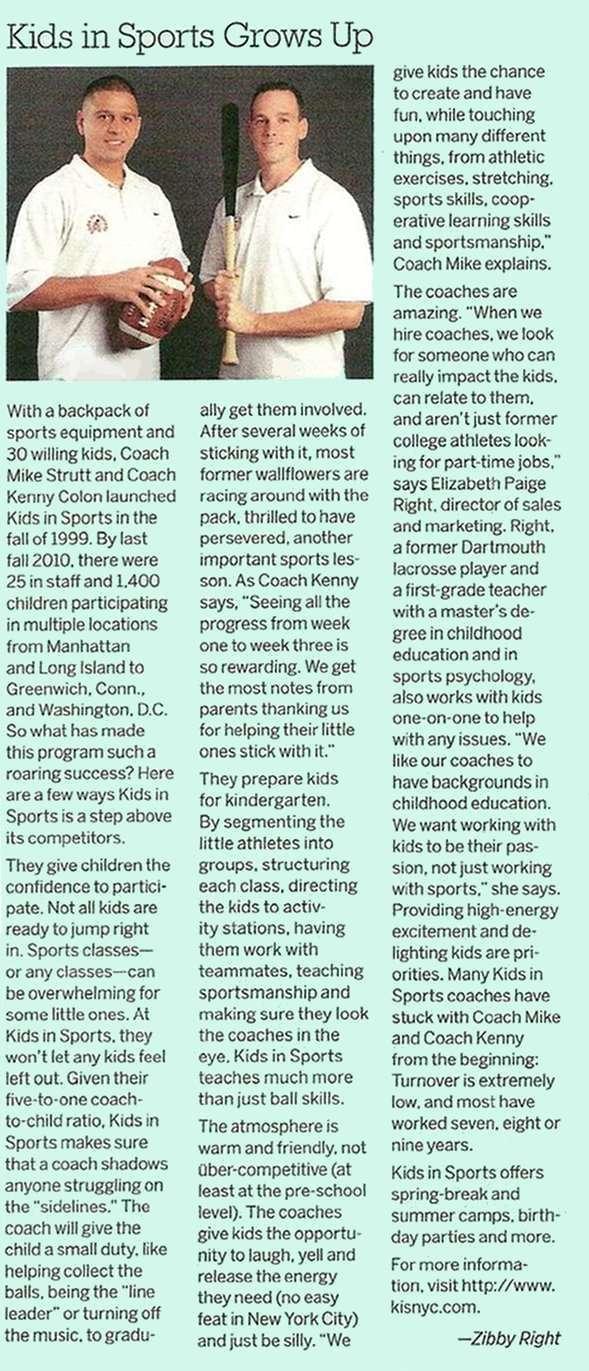 Kids in Sports Grows Up

With a backpack of sports equipment and 30 willing kids, Coach Mike Strutt and Coach Kenny Colon launched Kids in Sports in the fall of 1999. By last fall 2010, there were 25 in staff and 1,400 children participating in multiple locations from Manhattan and Long Island to Greenwich, Conn., and Washington, D.C. So what has made this program such a roaring success? Here are a few ways Kids in Sports is a step above its competitors.

They give children the confidence to participate. Not all kids are ready to jump right in. Sports classes—or any classes—can be overwhelming for some little ones. At Kids in Sports, they won't let any kids feel left out. Given their five-to-one coach-to-child ratio, Kids in Sports makes sure that a coach shadows anyone struggling on the "sidelines." The coach will give the child a small duty, like helping collect the balls, being the "line leader" or turning off the music, to gradually get them involved. After several weeks of sticking with it, most former wallflowers are racing around with the pack, thrilled to have persevered, another important sports lesson. As Coach Kenny says, "Seeing all the progress from week one to week three is so rewarding. We get the most notes from parents thanking us for helping their little ones stick with it."

They prepare kids for kindergarten. By segmenting the little athletes into groups, structuring each class, directing the kids to activity stations, having them work with teammates, teaching sportsmanship and making sure they look the coaches in the eye, Kids in Sports teaches much more than just ball skills.

The atmosphere is warm and friendly, not über-competitive (at least at the pre-school level). The coaches give kids the opportunity to laugh, yell and release the energy they need (no easy feat in New York City) and just be silly. "We give kids the chance to create and have fun, while touching upon many different things, from athletic exercises, stretching, sports skills, cooperative learning skills and sportsmanship," Coach Mike explains.

The coaches are amazing. "When we hire coaches, we look for someone who can really impact the kids, can relate to them, and aren't just former college athletes looking for part-time jobs," says Elizabeth Paige Right, director of sales and marketing. Right, a former Dartmouth lacrosse player and a first-grade teacher with a master's degree in childhood education and in sports psychology, also works with kids one-on-one to help with any issues. "We like our coaches to have backgrounds in childhood education. We want working with kids to be their passion, not just working with sports," she says. Providing high-energy excitement and delighting kids are priorities. Many Kids in Sports coaches have stuck with Coach Mike and Coach Kenny from the beginning: Turnover is extremely low, and most have worked seven, eight or nine years.

Kids in Sports offers spring-break and summer camps, birthday parties and more.

For more information, visit http://www.kisnyc.com.

—Zibby Right